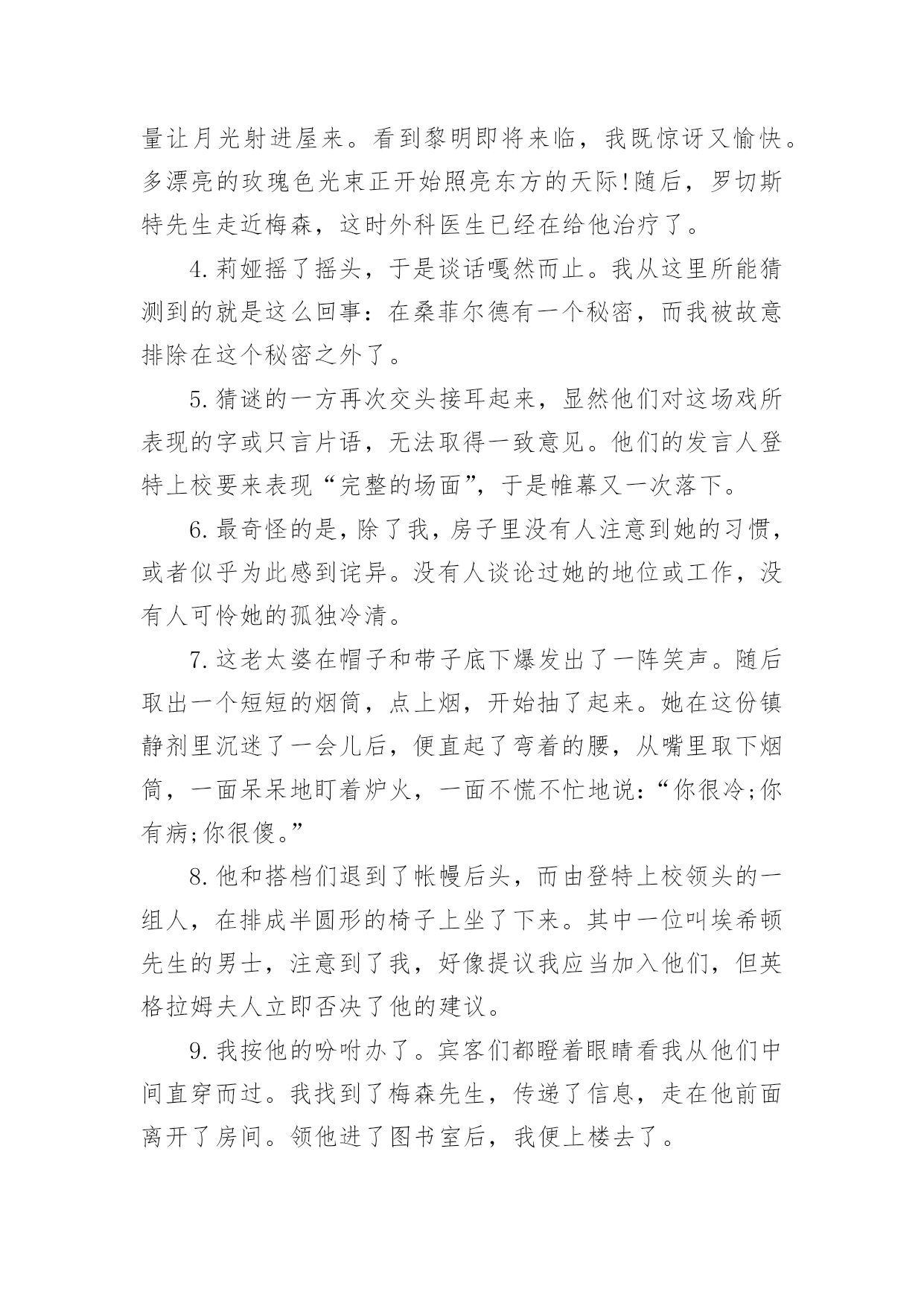 量让月光射进屋来。看到黎明即将来临，我既惊讶又愉快。多漂亮的玫瑰色光束正开始照亮东方的天际!随后，罗切斯特先生走近梅森，这时外科医生已经在给他治疗了。

4.莉娅摇了摇头，于是谈话嘎然而止。我从这里所能猜测到的就是这么回事：在桑菲尔德有一个秘密，而我被故意排除在这个秘密之外了。

5.猜谜的一方再次交头接耳起来，显然他们对这场戏所表现的字或只言片语，无法取得一致意见。他们的发言人登特上校要来表现“完整的场面”，于是帷幕又一次落下。

6.最奇怪的是，除了我，房子里没有人注意到她的习惯，或者似乎为此感到诧异。没有人谈论过她的地位或工作，没有人可怜她的孤独冷清。

7.这老太婆在帽子和带子底下爆发出了一阵笑声。随后取出一个短短的烟筒，点上烟，开始抽了起来。她在这份镇静剂里沉迷了一会儿后，便直起了弯着的腰，从嘴里取下烟筒，一面呆呆地盯着炉火，一面不慌不忙地说：“你很冷;你有病;你很傻。”

8.他和搭档们退到了帐幔后头，而由登特上校领头的一组人，在排成半圆形的椅子上坐了下来。其中一位叫埃希顿先生的男士，注意到了我，好像提议我应当加入他们，但英格拉姆夫人立即否决了他的建议。

9.我按他的吩咐办了。宾客们都瞪着眼睛看我从他们中间直穿而过。我找到了梅森先生，传递了信息，走在他前面离开了房间。领他进了图书室后，我便上楼去了。